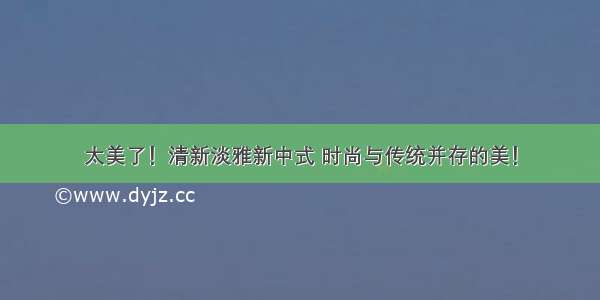 太美了！清新淡雅新中式 时尚与传统并存的美！

©www.dyjz.cc